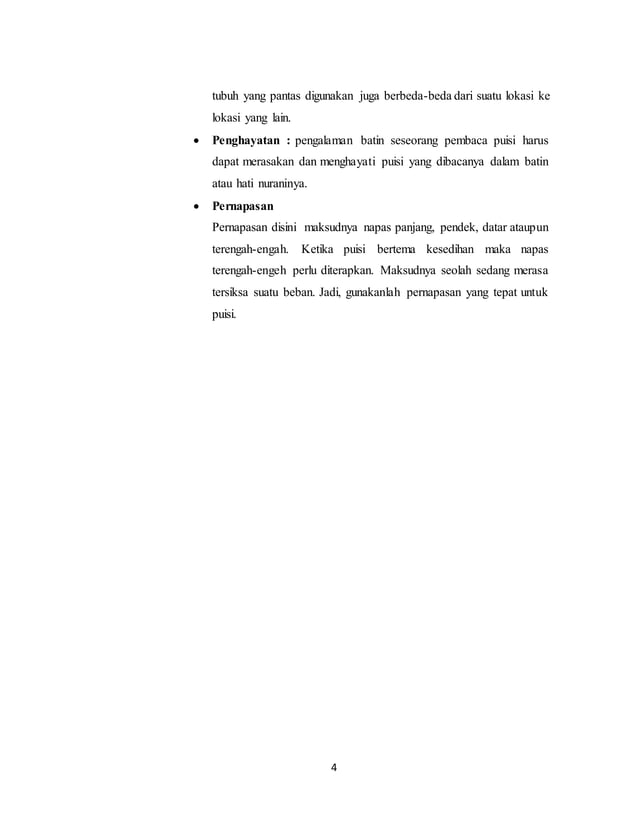 tubuh yang pantas digunakan juga berbeda-beda dari suatu lokasi ke lokasi yang lain.

• **Penghayatan :** pengalaman batin seseorang pembaca puisi harus dapat merasakan dan menghayati puisi yang dibacanya dalam batin atau hati nuraninya.

• **Pernapasan**
Pernapasan disini maksudnya napas panjang, pendek, datar ataupun terengah-engah. Ketika puisi bertema kesedihan maka napas terengah-engeh perlu diterapkan. Maksudnya seolah sedang merasa tersiksa suatu beban. Jadi, gunakanlah pernapasan yang tepat untuk puisi.

4